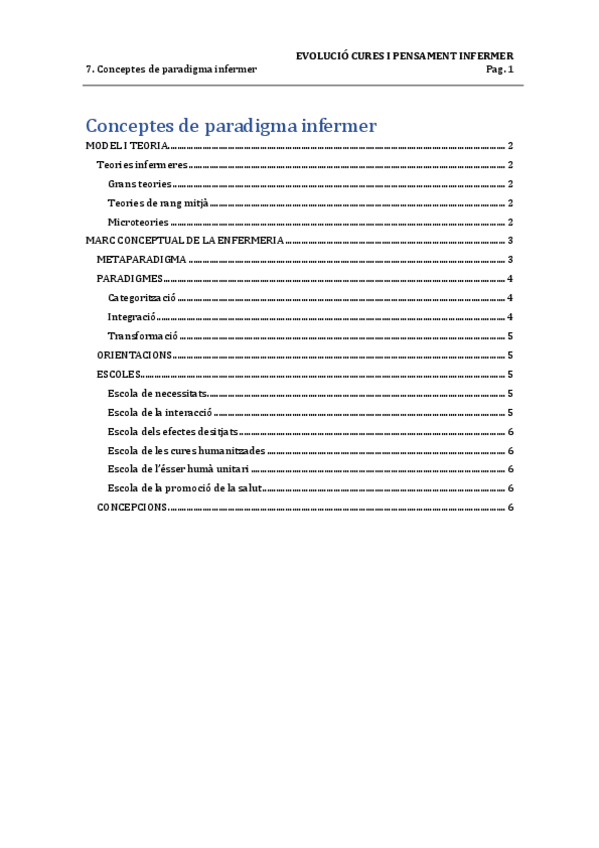 EVOLUCIÓ CURES I PENSAMENT INFERMER
7. Conceptes de paradigma infermer Pag. 1

Conceptes de paradigma infermer

MODEL I TEORIA ........ 2
Teories infermeres ........ 2
Grans teories ........ 2
Teories de rang mitjà ........ 2
Microteories ........ 2
MARC CONCEPTUAL DE LA ENFERMERIA ........ 3
METAPARADIGMA ........ 3
PARADIGMES ........ 4
Categorització ........ 4
Integració ........ 4
Transformació ........ 5
ORIENTACIONS ........ 5
ESCOLES ........ 5
Escola de necessitats ........ 5
Escola de la interacció ........ 5
Escola dels efectes desitjats ........ 6
Escola de les cures humanitzades ........ 6
Escola de l'ésser humà unitari ........ 6
Escola de la promoció de la salut ........ 6
CONCEPCIONS ........ 6